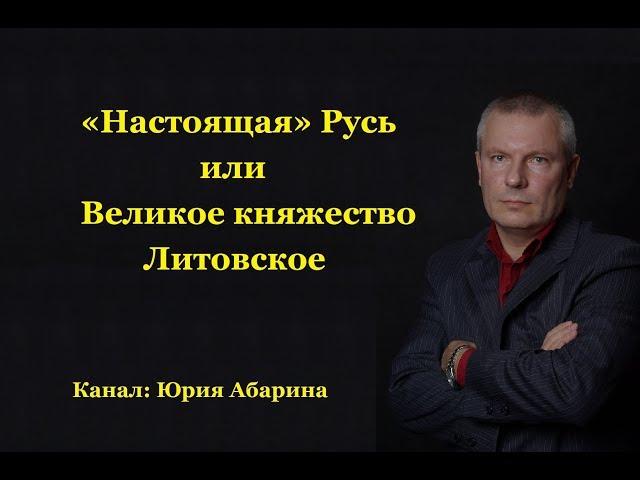 «Настоящая» Русь
или
Великое княжество
Литовское

Канал: Юрия Абарина